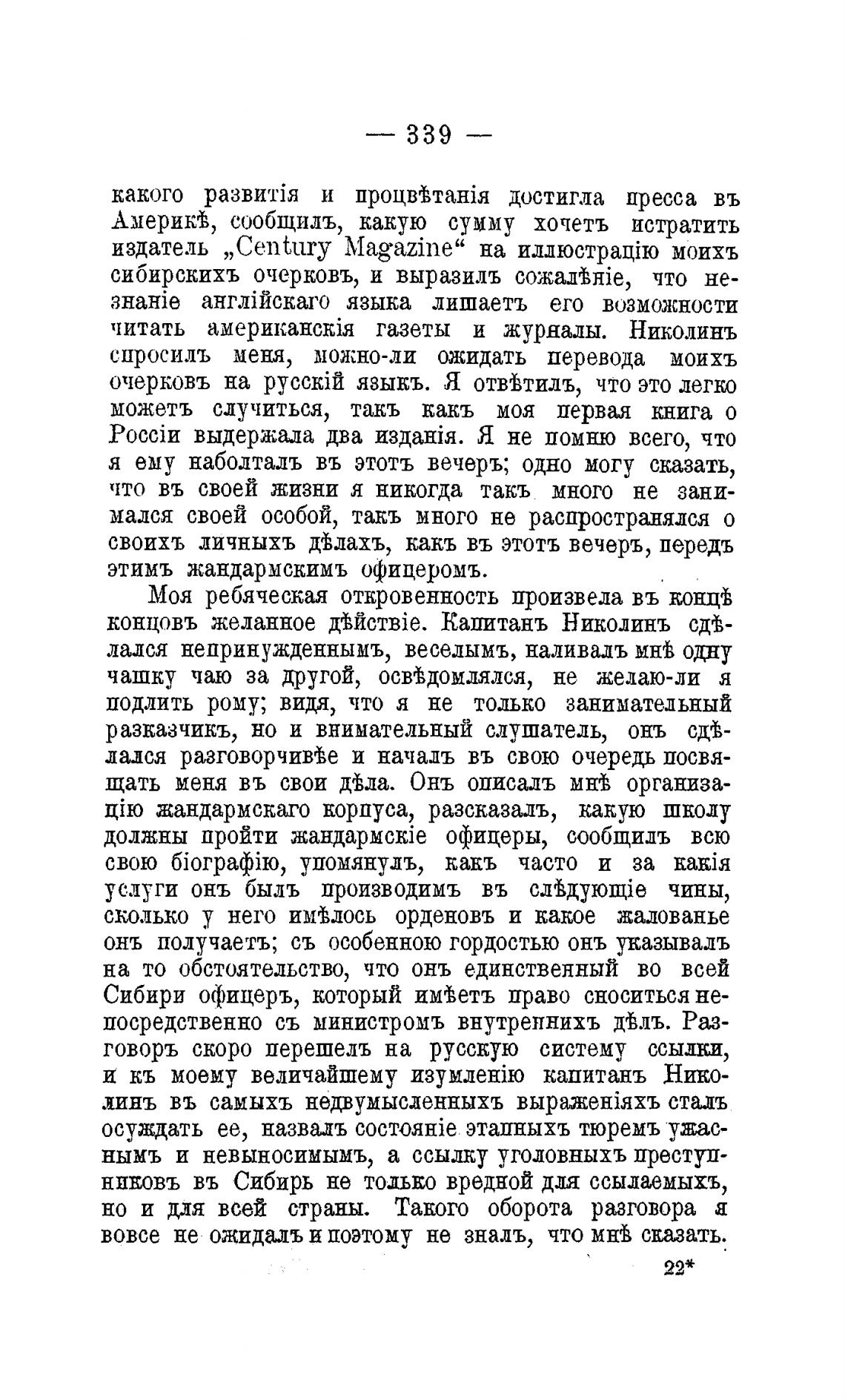 — 339 —

какого развитія и процвѣтанія достигла пресса въ Америкѣ, сообщилъ, какую сумму хочетъ истратить издатель „Century Magazine“ на иллюстрацію моихъ сибирскихъ очерковъ, и выразилъ сожалѣніе, что незнаніе англійскаго языка лишаетъ его возможности читать американскія газеты и журналы. Николинъ спросилъ меня, можно-ли ожидать перевода моихъ очерковъ на русскій языкъ. Я отвѣтилъ, что это легко можетъ случиться, такъ какъ моя первая книга о Россіи выдержала два изданія. Я не помню всего, что я ему наболталъ въ этотъ вечеръ; одно могу сказать, что въ своей жизни я никогда такъ много не занимался своей особой, такъ много не распространялся о своихъ личныхъ дѣлахъ, какъ въ этотъ вечеръ, передъ этимъ жандармскимъ офицеромъ.

Моя ребяческая откровенность произвела въ концѣ концовъ желанное дѣйствіе. Капитанъ Николинъ сдѣлался непринужденнымъ, веселымъ, наливалъ мнѣ одну чашку чаю за другой, освѣдомлялся, не желаю-ли я подлить рому; видя, что я не только занимательный разказчикъ, но и внимательный слушатель, онъ сдѣлался разговорчивѣе и началъ въ свою очередь посвящать меня въ свои дѣла. Онъ описалъ мнѣ организацію жандармскаго корпуса, разсказалъ, какую школу должны пройти жандармскіе офицеры, сообщилъ всю свою біографію, упомянулъ, какъ часто и за какія услуги онъ былъ производимъ въ слѣдующіе чины, сколько у него имѣлось орденовъ и какое жалованье онъ получаетъ; съ особенною гордостью онъ указывалъ на то обстоятельство, что онъ единственный во всей Сибири офицеръ, который имѣетъ право сноситься непосредственно съ министромъ внутреннихъ дѣлъ. Разговоръ скоро перешелъ на русскую систему ссылки, и къ моему величайшему изумленію капитанъ Николинъ въ самыхъ недвумысленныхъ выраженіяхъ сталъ осуждать ее, назвалъ состояніе этапныхъ тюремъ ужаснымъ и невыносимымъ, а ссылку уголовныхъ преступниковъ въ Сибирь не только вредной для ссылаемыхъ, но и для всей страны. Такого оборота разговора я вовсе не ожидалъ и поэтому не зналъ, что мнѣ сказать.

22*